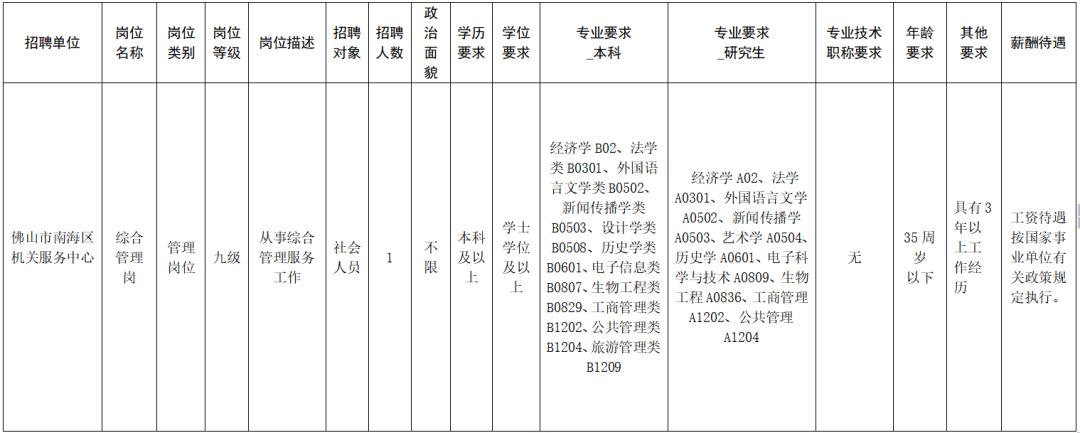 | 招聘单位 | 岗位名称 | 岗位类别 | 岗位等级 | 岗位描述 | 招聘对象 | 招聘人数 | 政治面貌 | 学历要求 | 学位要求 | 专业要求_本科 | 专业要求_研究生 | 专业技术职称要求 | 年龄要求 | 其他要求 | 薪酬待遇 |
|---|---|---|---|---|---|---|---|---|---|---|---|---|---|---|---|
| 佛山市南海区机关服务中心 | 综合管理岗 | 管理岗位 | 九级 | 从事综合管理服务工作 | 社会人员 | 1 | 不限 | 本科及以上 | 学士学位及以上 | 经济学 B02、法学类 B0301、外国语言文学类 B0502、新闻传播学类 B0503、设计学类 B0508、历史学类 B0601、电子信息类 B0807、生物工程类 B0829、工商管理类 B1202、公共管理类 B1204、旅游管理类 B1209 | 经济学 A02、法学 A0301、外国语言文学 A0502、新闻传播学 A0503、艺术学 A0504、历史学 A0601、电子科学与技术 A0809、生物工程 A0836、工商管理 A1202、公共管理 A1204 | 无 | 35 周岁以下 | 具有 3 年以上工作经历 | 工资待遇按国家事业单位有关政策规定执行。 |